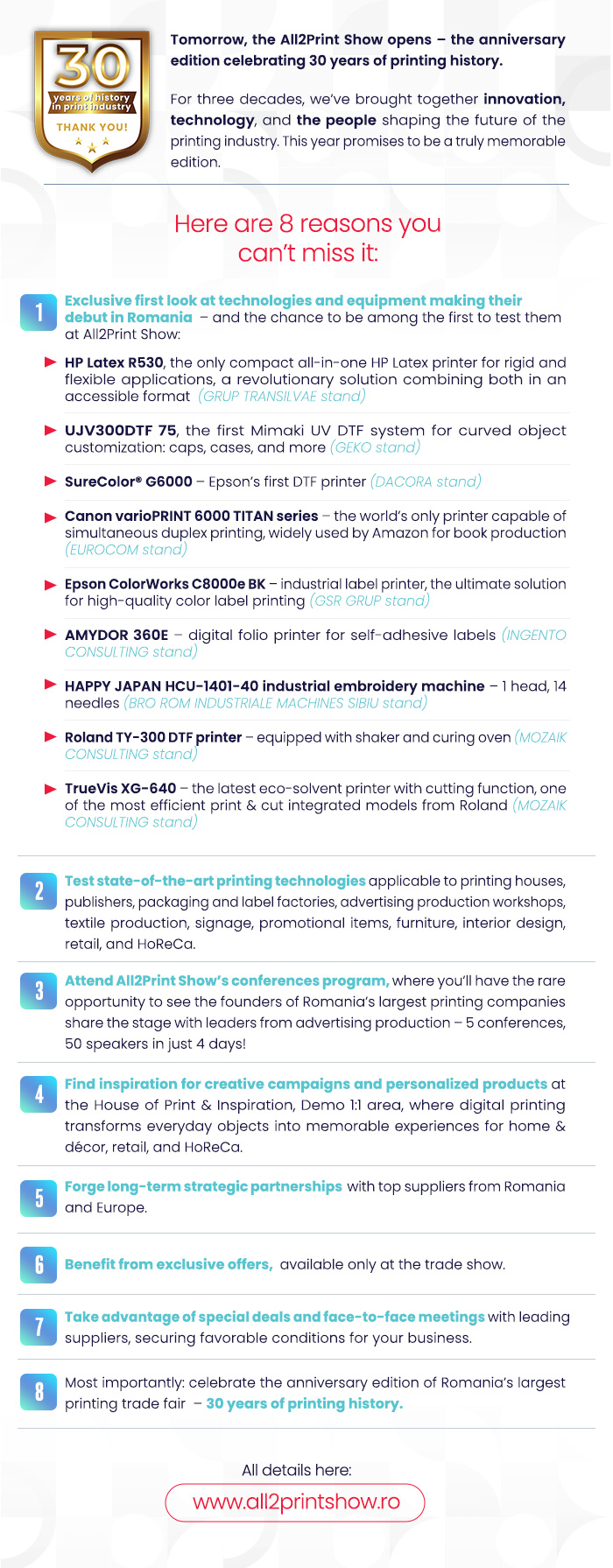 30
years of history in print industry
THANK YOU!

Tomorrow, the All2Print Show opens – the anniversary edition celebrating 30 years of printing history.

For three decades, we've brought together innovation, technology, and the people shaping the future of the printing industry. This year promises to be a truly memorable edition.

Here are 8 reasons you can't miss it:

1 Exclusive first look at technologies and equipment making their debut in Romania – and the chance to be among the first to test them at All2Print Show:

HP Latex R530, the only compact all-in-one HP Latex printer for rigid and flexible applications, a revolutionary solution combining both in an accessible format (GRUP TRANSILVAE stand)

UJV300DTF 75, the first Mimaki UV DTF system for curved object customization: caps, cases, and more (GEKO stand)

SureColor® G6000 – Epson's first DTF printer (DACORA stand)

Canon varioPRINT 6000 TITAN series – the world's only printer capable of simultaneous duplex printing, widely used by Amazon for book production (EUROCOM stand)

Epson ColorWorks C8000e BK – industrial label printer, the ultimate solution for high-quality color label printing (GSR GRUP stand)

AMYDOR 360E – digital folio printer for self-adhesive labels (INGENTO CONSULTING stand)

HAPPY JAPAN HCU-1401-40 industrial embroidery machine – 1 head, 14 needles (BRO ROM INDUSTRIALE MACHINES SIBIU stand)

Roland TY-300 DTF printer – equipped with shaker and curing oven (MOZAIK CONSULTING stand)

TrueVis XG-640 – the latest eco-solvent printer with cutting function, one of the most efficient print & cut integrated models from Roland (MOZAIK CONSULTING stand)

2 Test state-of-the-art printing technologies applicable to printing houses, publishers, packaging and label factories, advertising production workshops, textile production, signage, promotional items, furniture, interior design, retail, and HoReCa.

3 Attend All2Print Show's conferences program, where you'll have the rare opportunity to see the founders of Romania's largest printing companies share the stage with leaders from advertising production – 5 conferences, 50 speakers in just 4 days!

4 Find inspiration for creative campaigns and personalized products at the House of Print & Inspiration, Demo 1:1 area, where digital printing transforms everyday objects into memorable experiences for home & décor, retail, and HoReCa.

5 Forge long-term strategic partnerships with top suppliers from Romania and Europe.

6 Benefit from exclusive offers, available only at the trade show.

7 Take advantage of special deals and face-to-face meetings with leading suppliers, securing favorable conditions for your business.

8 Most importantly: celebrate the anniversary edition of Romania's largest printing trade fair – 30 years of printing history.

All details here:
www.all2printshow.ro